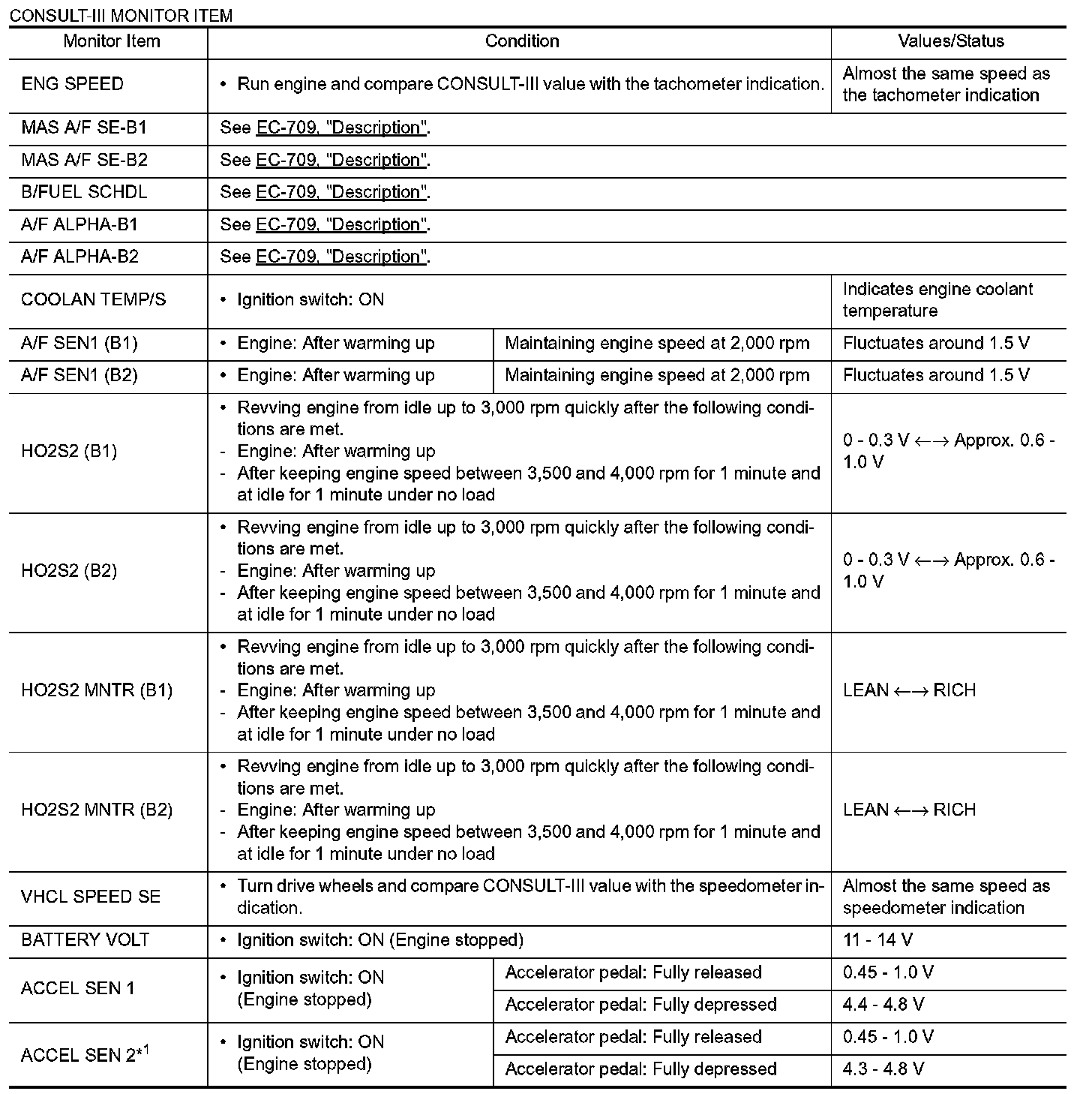 CONSULT-III MONITOR ITEM

| Monitor Item | Condition | | Values/Status |
|---|---|---|---|
| ENG SPEED | • Run engine and compare CONSULT-III value with the tachometer indication. | | Almost the same speed as the tachometer indication |
| MAS A/F SE-B1 | See EC-709, "Description". | | |
| MAS A/F SE-B2 | See EC-709, "Description". | | |
| B/FUEL SCHDL | See EC-709, "Description". | | |
| A/F ALPHA-B1 | See EC-709, "Description". | | |
| A/F ALPHA-B2 | See EC-709, "Description". | | |
| COOLAN TEMP/S | • Ignition switch: ON | | Indicates engine coolant temperature |
| A/F SEN1 (B1) | • Engine: After warming up | Maintaining engine speed at 2,000 rpm | Fluctuates around 1.5 V |
| A/F SEN1 (B2) | • Engine: After warming up | Maintaining engine speed at 2,000 rpm | Fluctuates around 1.5 V |
| HO2S2 (B1) | • Revving engine from idle up to 3,000 rpm quickly after the following conditions are met. - Engine: After warming up - After keeping engine speed between 3,500 and 4,000 rpm for 1 minute and at idle for 1 minute under no load | | 0 - 0.3 V ←→ Approx. 0.6 - 1.0 V |
| HO2S2 (B2) | • Revving engine from idle up to 3,000 rpm quickly after the following conditions are met. - Engine: After warming up - After keeping engine speed between 3,500 and 4,000 rpm for 1 minute and at idle for 1 minute under no load | | 0 - 0.3 V ←→ Approx. 0.6 - 1.0 V |
| HO2S2 MNTR (B1) | • Revving engine from idle up to 3,000 rpm quickly after the following conditions are met. - Engine: After warming up - After keeping engine speed between 3,500 and 4,000 rpm for 1 minute and at idle for 1 minute under no load | | LEAN ←→ RICH |
| HO2S2 MNTR (B2) | • Revving engine from idle up to 3,000 rpm quickly after the following conditions are met. - Engine: After warming up - After keeping engine speed between 3,500 and 4,000 rpm for 1 minute and at idle for 1 minute under no load | | LEAN ←→ RICH |
| VHCL SPEED SE | • Turn drive wheels and compare CONSULT-III value with the speedometer indication. | | Almost the same speed as speedometer indication |
| BATTERY VOLT | • Ignition switch: ON (Engine stopped) | | 11 - 14 V |
| ACCEL SEN 1 | • Ignition switch: ON (Engine stopped) | Accelerator pedal: Fully released | 0.45 - 1.0 V |
| | | Accelerator pedal: Fully depressed | 4.4 - 4.8 V |
| ACCEL SEN 2*$^{1}$ | • Ignition switch: ON (Engine stopped) | Accelerator pedal: Fully released | 0.45 - 1.0 V |
| | | Accelerator pedal: Fully depressed | 4.3 - 4.8 V |